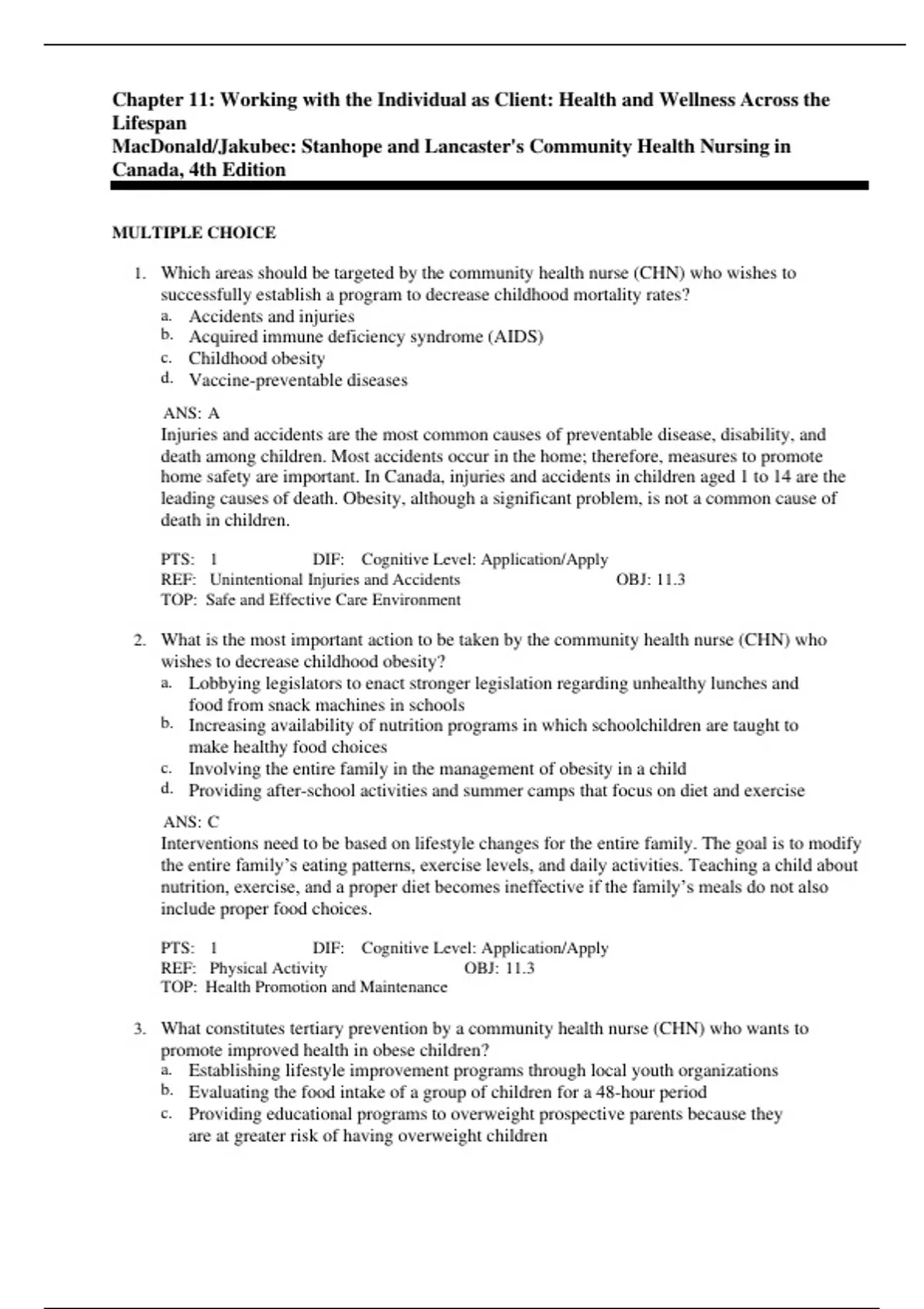 Chapter 11: Working with the Individual as Client: Health and Wellness Across the Lifespan
MacDonald/Jakubec: Stanhope and Lancaster's Community Health Nursing in Canada, 4th Edition

MULTIPLE CHOICE

1. Which areas should be targeted by the community health nurse (CHN) who wishes to successfully establish a program to decrease childhood mortality rates?
a. Accidents and injuries
b. Acquired immune deficiency syndrome (AIDS)
c. Childhood obesity
d. Vaccine-preventable diseases

ANS: A
Injuries and accidents are the most common causes of preventable disease, disability, and death among children. Most accidents occur in the home; therefore, measures to promote home safety are important. In Canada, injuries and accidents in children aged 1 to 14 are the leading causes of death. Obesity, although a significant problem, is not a common cause of death in children.

PTS: 1 DIF: Cognitive Level: Application/Apply
REF: Unintentional Injuries and Accidents OBJ: 11.3
TOP: Safe and Effective Care Environment

2. What is the most important action to be taken by the community health nurse (CHN) who wishes to decrease childhood obesity?
a. Lobbying legislators to enact stronger legislation regarding unhealthy lunches and food from snack machines in schools
b. Increasing availability of nutrition programs in which schoolchildren are taught to make healthy food choices
c. Involving the entire family in the management of obesity in a child
d. Providing after-school activities and summer camps that focus on diet and exercise

ANS: C
Interventions need to be based on lifestyle changes for the entire family. The goal is to modify the entire family's eating patterns, exercise levels, and daily activities. Teaching a child about nutrition, exercise, and a proper diet becomes ineffective if the family's meals do not also include proper food choices.

PTS: 1 DIF: Cognitive Level: Application/Apply
REF: Physical Activity OBJ: 11.3
TOP: Health Promotion and Maintenance

3. What constitutes tertiary prevention by a community health nurse (CHN) who wants to promote improved health in obese children?
a. Establishing lifestyle improvement programs through local youth organizations
b. Evaluating the food intake of a group of children for a 48-hour period
c. Providing educational programs to overweight prospective parents because they are at greater risk of having overweight children